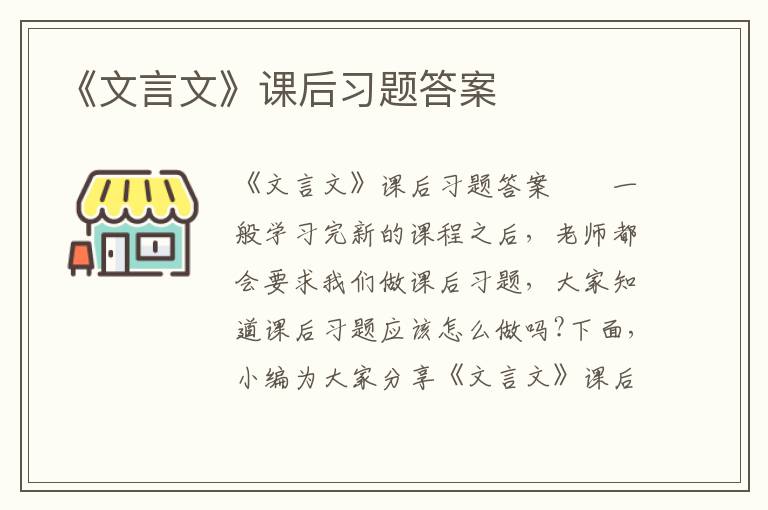 《文言文》课后习题答案

《文言文》课后习题答案　　一般学习完新的课程之后，老师都会要求我们做课后习题，大家知道课后习题应该怎么做吗？下面，小编为大家分享《文言文》课后